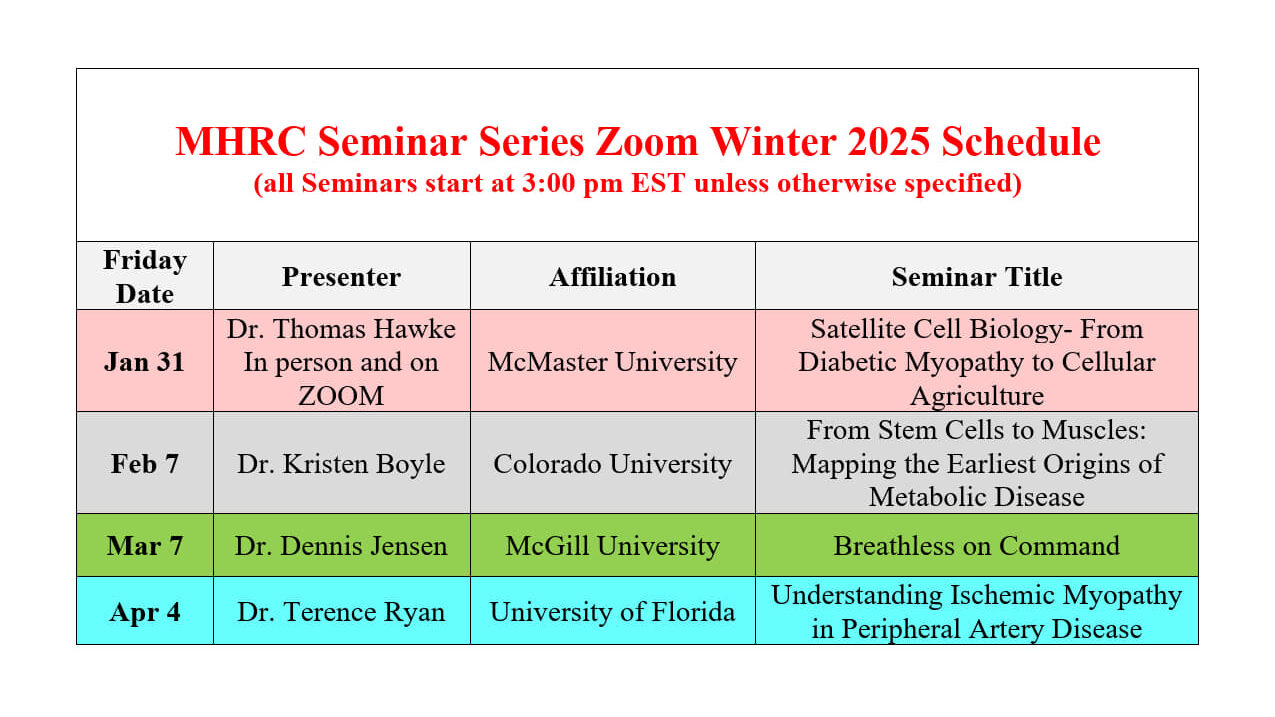 MHRC Seminar Series Zoom Winter 2025 Schedule
(all Seminars start at 3:00 pm EST unless otherwise specified)

| Friday Date | Presenter | Affiliation | Seminar Title |
|---|---|---|---|
| Jan 31 | Dr. Thomas Hawke In person and on ZOOM | McMaster University | Satellite Cell Biology- From Diabetic Myopathy to Cellular Agriculture |
| Feb 7 | Dr. Kristen Boyle | Colorado University | From Stem Cells to Muscles: Mapping the Earliest Origins of Metabolic Disease |
| Mar 7 | Dr. Dennis Jensen | McGill University | Breathless on Command |
| Apr 4 | Dr. Terence Ryan | University of Florida | Understanding Ischemic Myopathy in Peripheral Artery Disease |